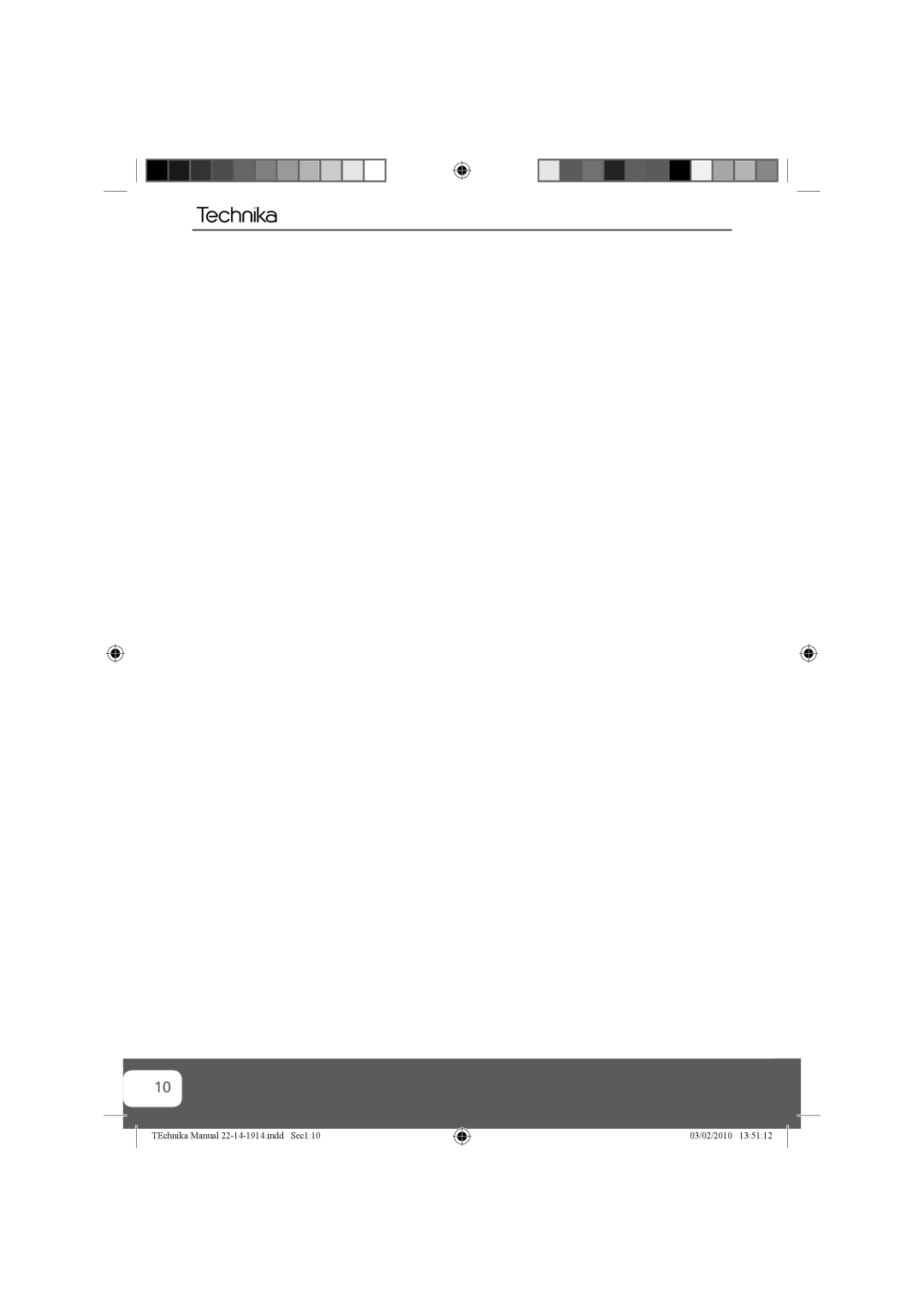 Technika

10

TEchnika Manual 22-14-1914.indd Sec1:10

03/02/2010 13:51:12